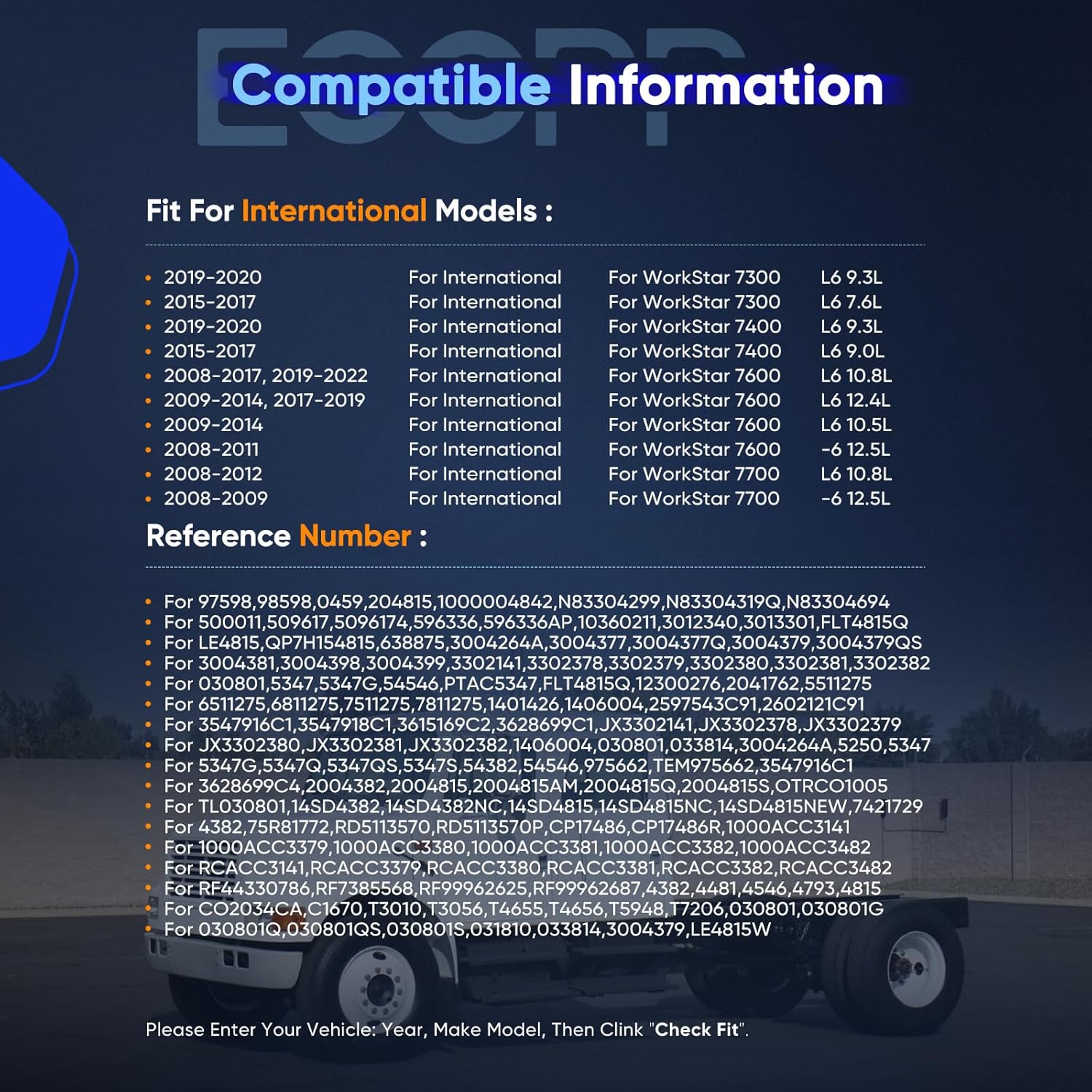 Compatible Information

Fit For International Models :

• 2019-2020 For International For WorkStar 7300 L6 9.3L
• 2015-2017 For International For WorkStar 7300 L6 7.6L
• 2019-2020 For International For WorkStar 7400 L6 9.3L
• 2015-2017 For International For WorkStar 7400 L6 9.0L
• 2008-2017, 2019-2022 For International For WorkStar 7600 L6 10.8L
• 2009-2014, 2017-2019 For International For WorkStar 7600 L6 12.4L
• 2009-2014 For International For WorkStar 7600 L6 10.5L
• 2008-2011 For International For WorkStar 7600 -6 12.5L
• 2008-2012 For International For WorkStar 7700 L6 10.8L
• 2008-2009 For International For WorkStar 7700 -6 12.5L

Reference Number :

• For 97598,98598,0459,204815,1000004842,N83304299,N83304319Q,N83304694
• For 500011,509617,5096174,596336,596336AP,10360211,3012340,3013301,FLT4815Q
• For LE4815,QP7H154815,638875,3004264A,3004377,3004377Q,3004379,3004379QS
• For 3004381,3004398,3004399,3302141,3302378,3302379,3302380,3302381,3302382
• For 030801,5347,5347G,54546,PTAC5347,FLT4815Q,12300276,2041762,5511275
• For 6511275,6811275,7511275,7811275,1401426,1406004,2597543C91,2602121C91
• For 3547916C1,3547918C1,3615169C2,3628699C1,JX3302141,JX3302378,JX3302379
• For JX3302380,JX3302381,JX3302382,1406004,030801,033814,3004264A,5250,5347
• For 5347G,5347Q,5347QS,5347S,54382,54546,975662,TEM975662,3547916C1
• For 3628699C4,2004382,2004815,2004815AM,2004815Q,2004815S,OTRCO1005
• For TL030801,14SD4382,14SD4382NC,14SD4815,14SD4815NC,14SD4815NEW,7421729
• For 4382,75R81772,RD5113570,RD5113570P,CP17486,CP17486R,1000ACC3141
• For 1000ACC3379,1000ACC3380,1000ACC3381,1000ACC3382,1000ACC3482
• For RCACC3141,RCACC3379,RCACC3380,RCACC3381,RCACC3382,RCACC3482
• For RF44330786,RF7385568,RF99962625,RF99962687,4382,4481,4546,4793,4815
• For CO2034CA,C1670,T3010,T3056,T4655,T4656,T5948,T7206,030801,030801G
• For 030801Q,030801QS,030801S,031810,033814,3004379,LE4815W

Please Enter Your Vehicle: Year, Make Model, Then Clink "Check Fit".

ECCPP